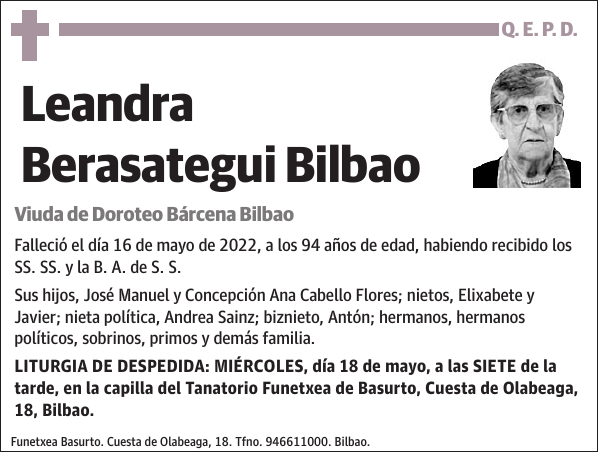 Q. E. P. D.

Leandra
Berasategui Bilbao

Viuda de Doroteo Bárcena Bilbao

Falleció el día 16 de mayo de 2022, a los 94 años de edad, habiendo recibido los SS. SS. y la B. A. de S. S.

Sus hijos, José Manuel y Concepción Ana Cabello Flores; nietos, Elixabete y Javier; nieta política, Andrea Sainz; biznieto, Antón; hermanos, hermanos políticos, sobrinos, primos y demás familia.

LITURGIA DE DESPEDIDA: MIÉRCOLES, día 18 de mayo, a las SIETE de la tarde, en la capilla del Tanatorio Funetxea de Basurto, Cuesta de Olabeaga, 18, Bilbao.

Funetxea Basurto. Cuesta de Olabeaga, 18. Tfno. 946611000. Bilbao.